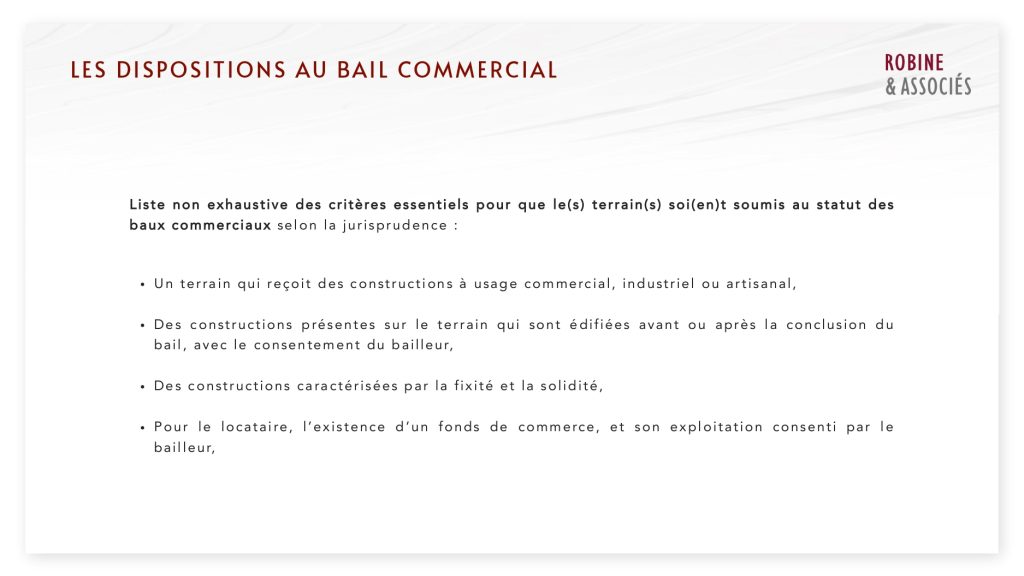 LES DISPOSITIONS AU BAIL COMMERCIAL

ROBINE
& ASSOCIÉS

Liste non exhaustive des critères essentiels pour que le(s) terrain(s) soi(en)t soumis au statut des baux commerciaux selon la jurisprudence :

• Un terrain qui reçoit des constructions à usage commercial, industriel ou artisanal,

• Des constructions présentes sur le terrain qui sont édifiées avant ou après la conclusion du bail, avec le consentement du bailleur,

• Des constructions caractérisées par la fixité et la solidité,

• Pour le locataire, l'existence d'un fonds de commerce, et son exploitation consenti par le bailleur,